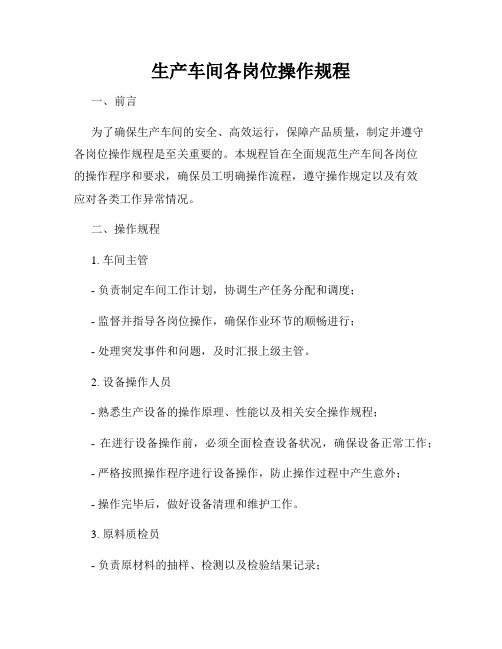 生产车间各岗位操作规程

一、前言

为了确保生产车间的安全、高效运行，保障产品质量，制定并遵守各岗位操作规程是至关重要的。本规程旨在全面规范生产车间各岗位的操作程序和要求，确保员工明确操作流程，遵守操作规定以及有效应对各类工作异常情况。

二、操作规程

1. 车间主管

- 负责制定车间工作计划，协调生产任务分配和调度；

- 监督并指导各岗位操作，确保作业环节的顺畅进行；

- 处理突发事件和问题，及时汇报上级主管。

2. 设备操作人员

- 熟悉生产设备的操作原理、性能以及相关安全操作规程；

- 在进行设备操作前，必须全面检查设备状况，确保设备正常工作；

- 严格按照操作程序进行设备操作，防止操作过程中产生意外；

- 操作完毕后，做好设备清理和维护工作。

3. 原料质检员

- 负责原材料的抽样、检测以及检验结果记录；